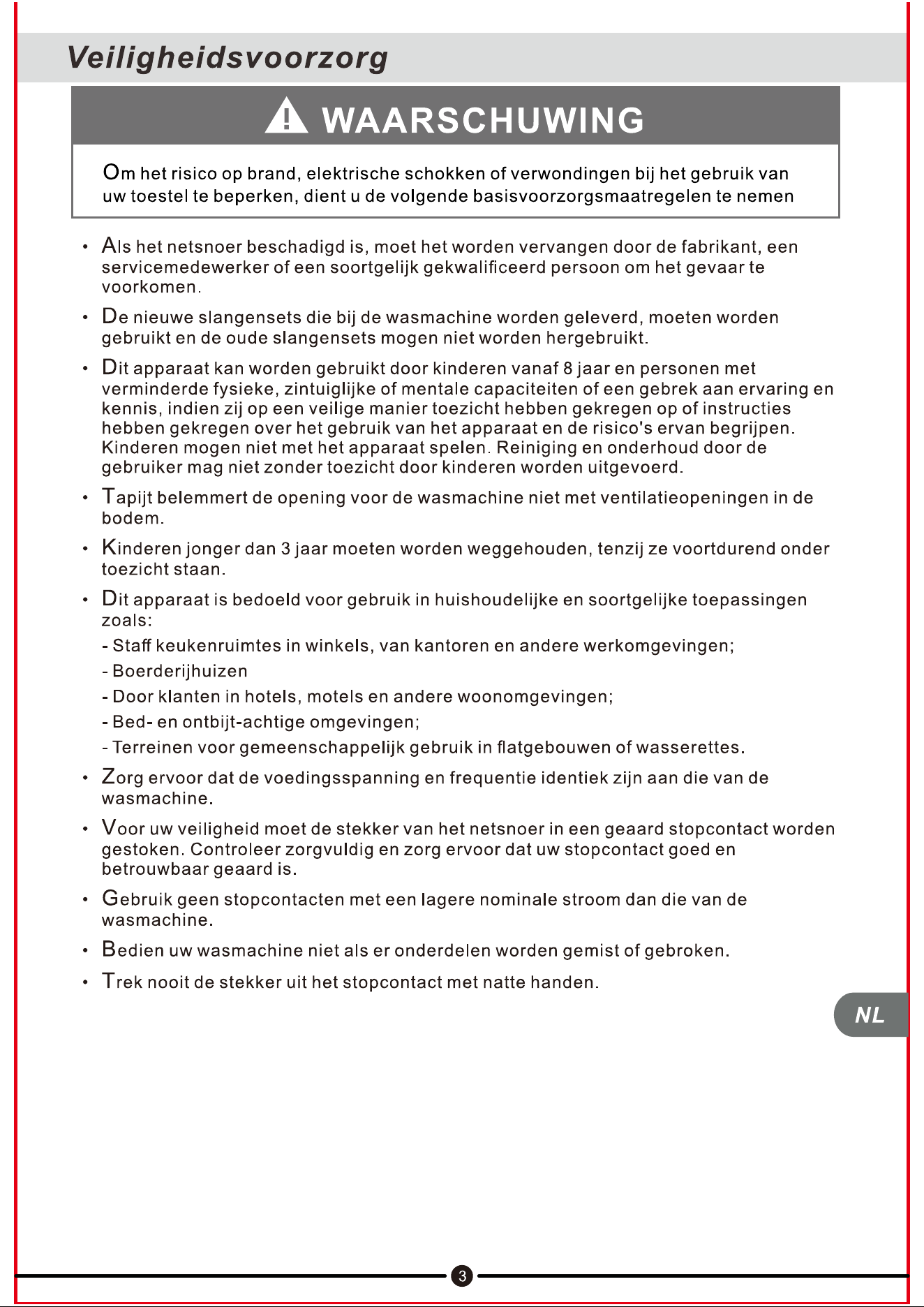 Veiligheidsvoorzorg

WAARSCHUWING

Om het risico op brand, elektrische schokken of verwondingen bij het gebruik van uw toestel te beperken, dient u de volgende basisvoorzorgsmaatregelen te nemen

• Als het netsnoer beschadigd is, moet het worden vervangen door de fabrikant, een servicemedewerker of een soortgelijk gekwalificeerd persoon om het gevaar te voorkomen.

• De nieuwe slangensets die bij de wasmachine worden geleverd, moeten worden gebruikt en de oude slangensets mogen niet worden hergebruikt.

• Dit apparaat kan worden gebruikt door kinderen vanaf 8 jaar en personen met verminderde fysieke, zintuiglijke of mentale capaciteiten of een gebrek aan ervaring en kennis, indien zij op een veilige manier toezicht hebben gekregen op of instructies hebben gekregen over het gebruik van het apparaat en de risico's ervan begrijpen. Kinderen mogen niet met het apparaat spelen. Reiniging en onderhoud door de gebruiker mag niet zonder toezicht door kinderen worden uitgevoerd.

• Tapijt belemmert de opening voor de wasmachine niet met ventilatieopeningen in de bodem.

• Kinderen jonger dan 3 jaar moeten worden weggehouden, tenzij ze voortdurend onder toezicht staan.

• Dit apparaat is bedoeld voor gebruik in huishoudelijke en soortgelijke toepassingen zoals:
- Staff keukenruimtes in winkels, van kantoren en andere werkomgevingen;
- Boerderijhuizen
- Door klanten in hotels, motels en andere woonomgevingen;
- Bed- en ontbijt-achtige omgevingen;
- Terreinen voor gemeenschappelijk gebruik in flatgebouwen of wasserettes.

• Zorg ervoor dat de voedingsspanning en frequentie identiek zijn aan die van de wasmachine.

• Voor uw veiligheid moet de stekker van het netsnoer in een geaard stopcontact worden gestoken. Controleer zorgvuldig en zorg ervoor dat uw stopcontact goed en betrouwbaar geaard is.

• Gebruik geen stopcontacten met een lagere nominale stroom dan die van de wasmachine.

• Bedien uw wasmachine niet als er onderdelen worden gemist of gebroken.

• Trek nooit de stekker uit het stopcontact met natte handen.

NL

3